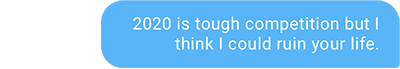 2020 is tough competition but I think I could ruin your life.